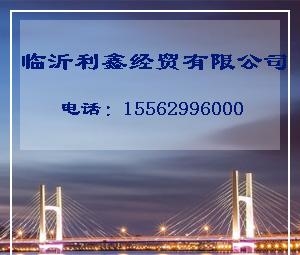 临沂利鑫经贸有限公司

电话：15562996000